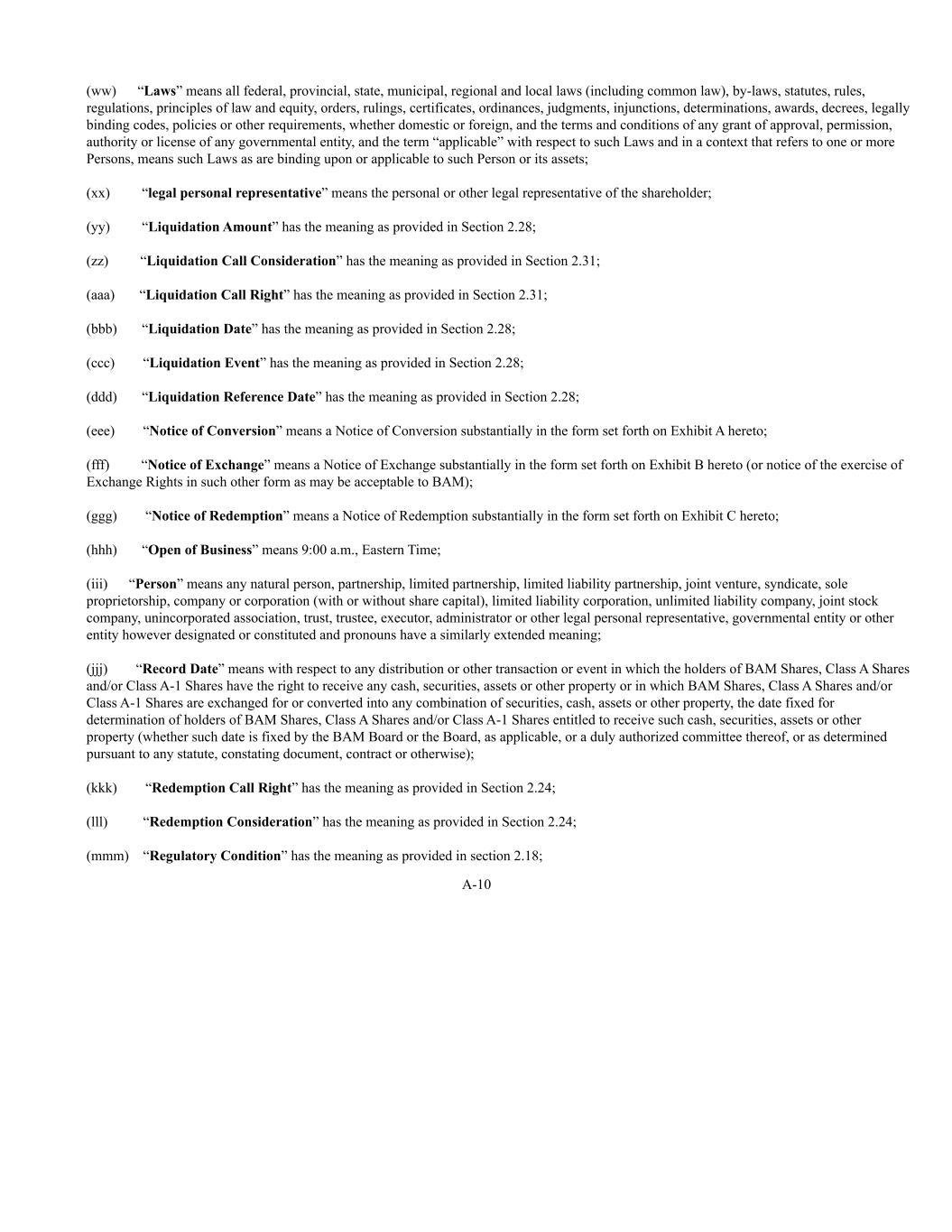 (ww) “Laws” means all federal, provincial, state, municipal, regional and local laws (including common law), by-laws, statutes, rules, regulations, principles of law and equity, orders, rulings, certificates, ordinances, judgments, injunctions, determinations, awards, decrees, legally binding codes, policies or other requirements, whether domestic or foreign, and the terms and conditions of any grant of approval, permission, authority or license of any governmental entity, and the term “applicable” with respect to such Laws and in a context that refers to one or more Persons, means such Laws as are binding upon or applicable to such Person or its assets;

(xx) “legal personal representative” means the personal or other legal representative of the shareholder;

(yy) “Liquidation Amount” has the meaning as provided in Section 2.28;

(zz) “Liquidation Call Consideration” has the meaning as provided in Section 2.31;

(aaa) “Liquidation Call Right” has the meaning as provided in Section 2.31;

(bbb) “Liquidation Date” has the meaning as provided in Section 2.28;

(ccc) “Liquidation Event” has the meaning as provided in Section 2.28;

(ddd) “Liquidation Reference Date” has the meaning as provided in Section 2.28;

(eee) “Notice of Conversion” means a Notice of Conversion substantially in the form set forth on Exhibit A hereto;

(fff) “Notice of Exchange” means a Notice of Exchange substantially in the form set forth on Exhibit B hereto (or notice of the exercise of Exchange Rights in such other form as may be acceptable to BAM);

(ggg) “Notice of Redemption” means a Notice of Redemption substantially in the form set forth on Exhibit C hereto;

(hhh) “Open of Business” means 9:00 a.m., Eastern Time;

(iii) “Person” means any natural person, partnership, limited partnership, limited liability partnership, joint venture, syndicate, sole proprietorship, company or corporation (with or without share capital), limited liability corporation, unlimited liability company, joint stock company, unincorporated association, trust, trustee, executor, administrator or other legal personal representative, governmental entity or other entity however designated or constituted and pronouns have a similarly extended meaning;

(jjj) “Record Date” means with respect to any distribution or other transaction or event in which the holders of BAM Shares, Class A Shares and/or Class A-1 Shares have the right to receive any cash, securities, assets or other property or in which BAM Shares, Class A Shares and/or Class A-1 Shares are exchanged for or converted into any combination of securities, cash, assets or other property, the date fixed for determination of holders of BAM Shares, Class A Shares and/or Class A-1 Shares entitled to receive such cash, securities, assets or other property (whether such date is fixed by the BAM Board or the Board, as applicable, or a duly authorized committee thereof, or as determined pursuant to any statute, constating document, contract or otherwise);

(kkk) “Redemption Call Right” has the meaning as provided in Section 2.24;

(lll) “Redemption Consideration” has the meaning as provided in Section 2.24;

(mmm) “Regulatory Condition” has the meaning as provided in section 2.18;

A-10